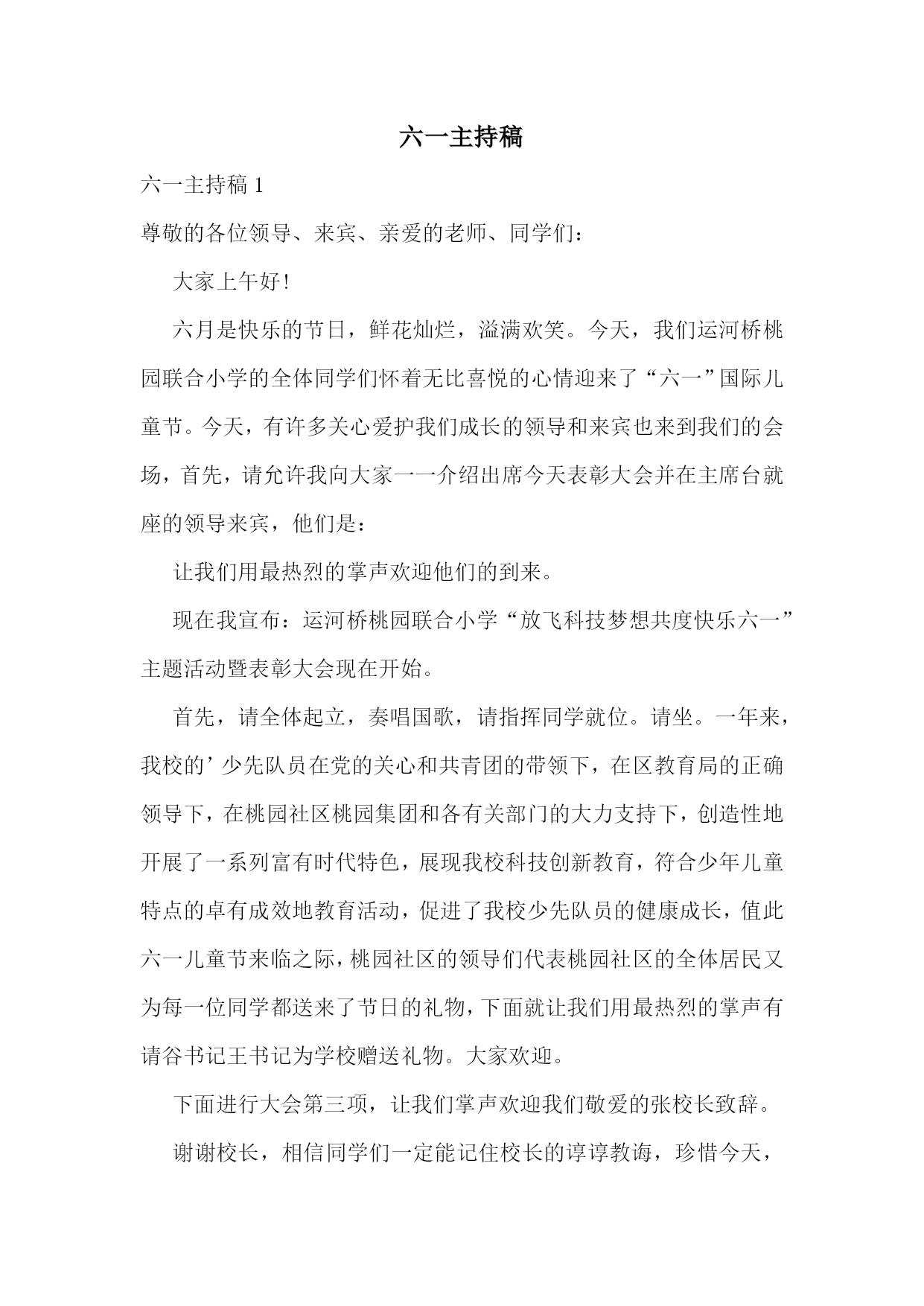 六一主持稿

六一主持稿 1

尊敬的各位领导、来宾、亲爱的老师、同学们：

大家上午好！

六月是快乐的节日，鲜花灿烂，溢满欢笑。今天，我们运河桥桃园联合小学的全体同学们怀着无比喜悦的心情迎来了“六一”国际儿童节。今天，有许多关心爱护我们成长的领导和来宾也来到我们的会场，首先，请允许我向大家一一介绍出席今天表彰大会并在主席台就座的领导来宾，他们是：

让我们用最热烈的掌声欢迎他们的到来。

现在我宣布：运河桥桃园联合小学“放飞科技梦想共度快乐六一”主题活动暨表彰大会现在开始。

首先，请全体起立，奏唱国歌，请指挥同学就位。请坐。一年来，我校的’少先队员在党的关心和共青团的带领下，在区教育局的正确领导下，在桃园社区桃园集团和各有关部门的大力支持下，创造性地开展了一系列富有时代特色，展现我校科技创新教育，符合少年儿童特点的卓有成效地教育活动，促进了我校少先队员的健康成长，值此六一儿童节来临之际，桃园社区的领导们代表桃园社区的全体居民又为每一位同学都送来了节日的礼物，下面就让我们用最热烈的掌声有请谷书记王书记为学校赠送礼物。大家欢迎。

下面进行大会第三项，让我们掌声欢迎我们敬爱的张校长致辞。

谢谢校长，相信同学们一定能记住校长的谆谆教诲，珍惜今天，